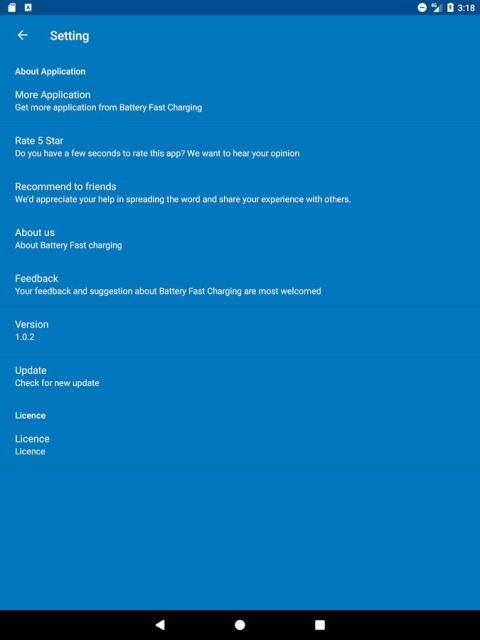 3:18

Setting

About Application

More Application
Get more application from Battery Fast Charging

Rate 5 Star
Do you have a few seconds to rate this app? We want to hear your opinion

Recommend to friends
We'd appreciate your help in spreading the word and share your experience with others.

About us
About Battery Fast charging

Feedback
Your feedback and suggestion about Battery Fast Charging are most welcomed

Version
1.0.2

Update
Check for new update

Licence

Licence
Licence